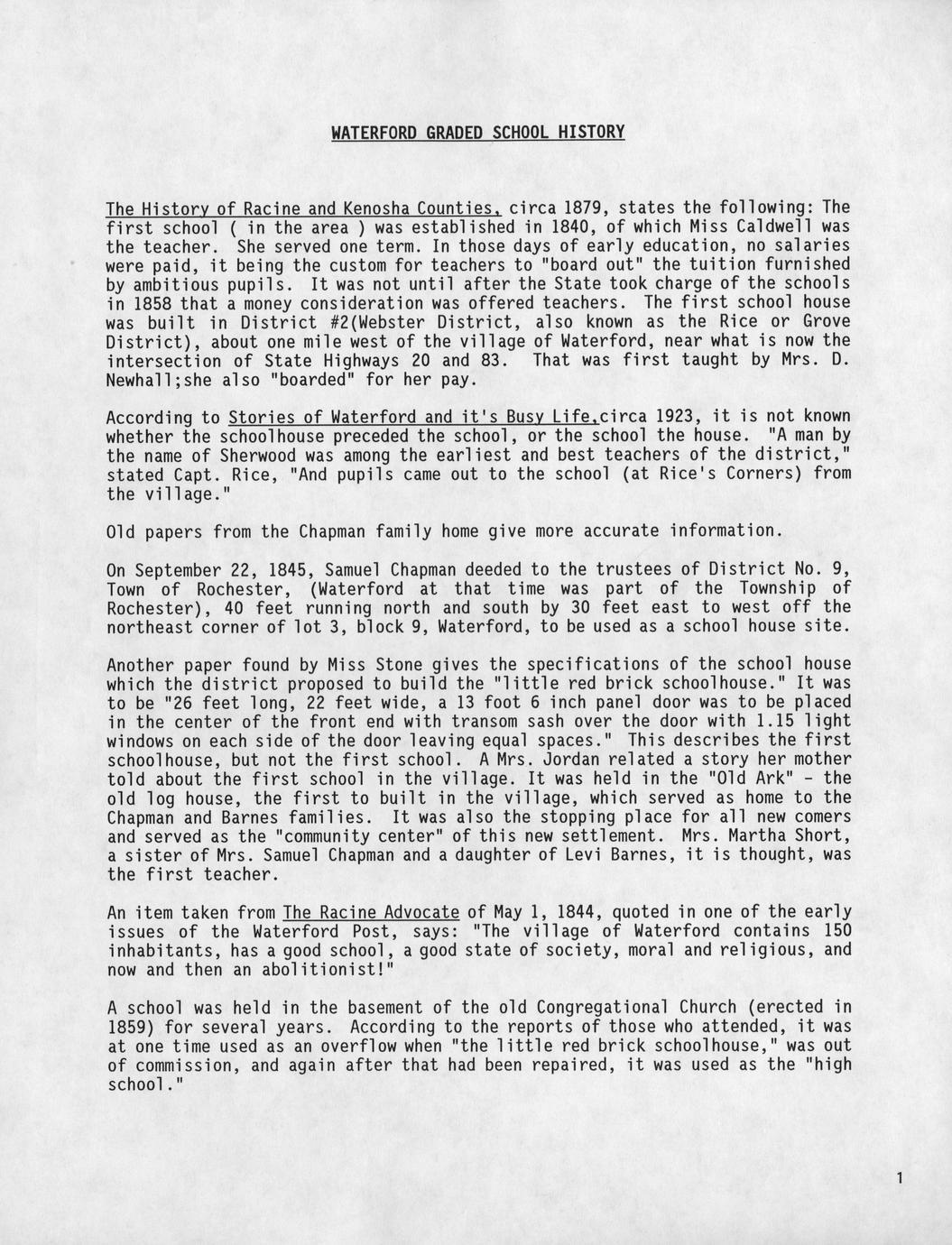 WATERFORD GRADED SCHOOL HISTORY

The History of Racine and Kenosha Counties, circa 1879, states the following: The first school ( in the area ) was established in 1840, of which Miss Caldwell was the teacher. She served one term. In those days of early education, no salaries were paid, it being the custom for teachers to "board out" the tuition furnished by ambitious pupils. It was not until after the State took charge of the schools in 1858 that a money consideration was offered teachers. The first school house was built in District #2(Webster District, also known as the Rice or Grove District), about one mile west of the village of Waterford, near what is now the intersection of State Highways 20 and 83. That was first taught by Mrs. D. Newhall;she also "boarded" for her pay.

According to Stories of Waterford and it's Busy Life,circa 1923, it is not known whether the schoolhouse preceded the school, or the school the house. "A man by the name of Sherwood was among the earliest and best teachers of the district," stated Capt. Rice, "And pupils came out to the school (at Rice's Corners) from the village."

Old papers from the Chapman family home give more accurate information.

On September 22, 1845, Samuel Chapman deeded to the trustees of District No. 9, Town of Rochester, (Waterford at that time was part of the Township of Rochester), 40 feet running north and south by 30 feet east to west off the northeast corner of lot 3, block 9, Waterford, to be used as a school house site.

Another paper found by Miss Stone gives the specifications of the school house which the district proposed to build the "little red brick schoolhouse." It was to be "26 feet long, 22 feet wide, a 13 foot 6 inch panel door was to be placed in the center of the front end with transom sash over the door with 1.15 light windows on each side of the door leaving equal spaces." This describes the first schoolhouse, but not the first school. A Mrs. Jordan related a story her mother told about the first school in the village. It was held in the "Old Ark" - the old log house, the first to built in the village, which served as home to the Chapman and Barnes families. It was also the stopping place for all new comers and served as the "community center" of this new settlement. Mrs. Martha Short, a sister of Mrs. Samuel Chapman and a daughter of Levi Barnes, it is thought, was the first teacher.

An item taken from The Racine Advocate of May 1, 1844, quoted in one of the early issues of the Waterford Post, says: "The village of Waterford contains 150 inhabitants, has a good school, a good state of society, moral and religious, and now and then an abolitionist!"

A school was held in the basement of the old Congregational Church (erected in 1859) for several years. According to the reports of those who attended, it was at one time used as an overflow when "the little red brick schoolhouse," was out of commission, and again after that had been repaired, it was used as the "high school."

1